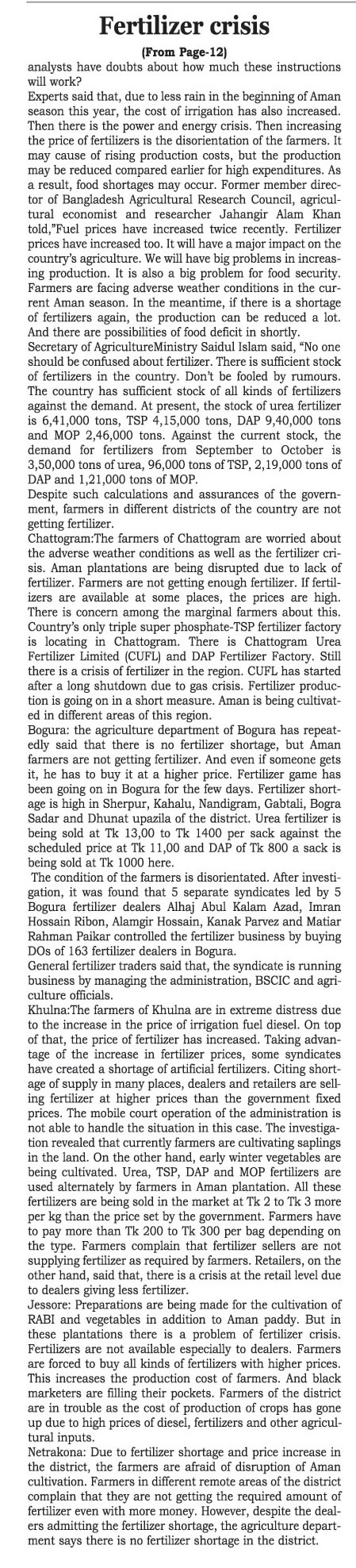 Fertilizer crisis

(From Page-12)

analysts have doubts about how much these instructions will work?

Experts said that, due to less rain in the beginning of Aman season this year, the cost of irrigation has also increased. Then there is the power and energy crisis. Then increasing the price of fertilizers is the disorientation of the farmers. It may cause of rising production costs, but the production may be reduced compared earlier for high expenditures. As a result, food shortages may occur. Former member director of Bangladesh Agricultural Research Council, agricultural economist and researcher Jahangir Alam Khan told,"Fuel prices have increased twice recently. Fertilizer prices have increased too. It will have a major impact on the country's agriculture. We will have big problems in increasing production. It is also a big problem for food security. Farmers are facing adverse weather conditions in the current Aman season. In the meantime, if there is a shortage of fertilizers again, the production can be reduced a lot. And there are possibilities of food deficit in shortly.

Secretary of AgricultureMinistry Saidul Islam said, "No one should be confused about fertilizer. There is sufficient stock of fertilizers in the country. Don't be fooled by rumours. The country has sufficient stock of all kinds of fertilizers against the demand. At present, the stock of urea fertilizer is 6,41,000 tons, TSP 4,15,000 tons, DAP 9,40,000 tons and MOP 2,46,000 tons. Against the current stock, the demand for fertilizers from September to October is 3,50,000 tons of urea, 96,000 tons of TSP, 2,19,000 tons of DAP and 1,21,000 tons of MOP.

Despite such calculations and assurances of the government, farmers in different districts of the country are not getting fertilizer.

Chattogram:The farmers of Chattogram are worried about the adverse weather conditions as well as the fertilizer crisis. Aman plantations are being disrupted due to lack of fertilizer. Farmers are not getting enough fertilizer. If fertilizers are available at some places, the prices are high. There is concern among the marginal farmers about this. Country's only triple super phosphate-TSP fertilizer factory is locating in Chattogram. There is Chattogram Urea Fertilizer Limited (CUFL) and DAP Fertilizer Factory. Still there is a crisis of fertilizer in the region. CUFL has started after a long shutdown due to gas crisis. Fertilizer production is going on in a short measure. Aman is being cultivated in different areas of this region.

Bogura: the agriculture department of Bogura has repeatedly said that there is no fertilizer shortage, but Aman farmers are not getting fertilizer. And even if someone gets it, he has to buy it at a higher price. Fertilizer game has been going on in Bogura for the few days. Fertilizer shortage is high in Sherpur, Kahalu, Nandigram, Gabtali, Bogra Sadar and Dhunat upazila of the district. Urea fertilizer is being sold at Tk 13,00 to Tk 1400 per sack against the scheduled price at Tk 11,00 and DAP of Tk 800 a sack is being sold at Tk 1000 here.

The condition of the farmers is disorientated. After investigation, it was found that 5 separate syndicates led by 5 Bogura fertilizer dealers Alhaj Abul Kalam Azad, Imran Hossain Ribon, Alamgir Hossain, Kanak Parvez and Matiar Rahman Paikar controlled the fertilizer business by buying DOs of 163 fertilizer dealers in Bogura.

General fertilizer traders said that, the syndicate is running business by managing the administration, BSCIC and agriculture officials.

Khulna:The farmers of Khulna are in extreme distress due to the increase in the price of irrigation fuel diesel. On top of that, the price of fertilizer has increased. Taking advantage of the increase in fertilizer prices, some syndicates have created a shortage of artificial fertilizers. Citing shortage of supply in many places, dealers and retailers are selling fertilizer at higher prices than the government fixed prices. The mobile court operation of the administration is not able to handle the situation in this case. The investigation revealed that currently farmers are cultivating saplings in the land. On the other hand, early winter vegetables are being cultivated. Urea, TSP, DAP and MOP fertilizers are used alternately by farmers in Aman plantation. All these fertilizers are being sold in the market at Tk 2 to Tk 3 more per kg than the price set by the government. Farmers have to pay more than Tk 200 to Tk 300 per bag depending on the type. Farmers complain that fertilizer sellers are not supplying fertilizer as required by farmers. Retailers, on the other hand, said that, there is a crisis at the retail level due to dealers giving less fertilizer.

Jessore: Preparations are being made for the cultivation of RABI and vegetables in addition to Aman paddy. But in these plantations there is a problem of fertilizer crisis. Fertilizers are not available especially to dealers. Farmers are forced to buy all kinds of fertilizers with higher prices. This increases the production cost of farmers. And black marketers are filling their pockets. Farmers of the district are in trouble as the cost of production of crops has gone up due to high prices of diesel, fertilizers and other agricultural inputs.

Netrakona: Due to fertilizer shortage and price increase in the district, the farmers are afraid of disruption of Aman cultivation. Farmers in different remote areas of the district complain that they are not getting the required amount of fertilizer even with more money. However, despite the dealers admitting the fertilizer shortage, the agriculture department says there is no fertilizer shortage in the district.